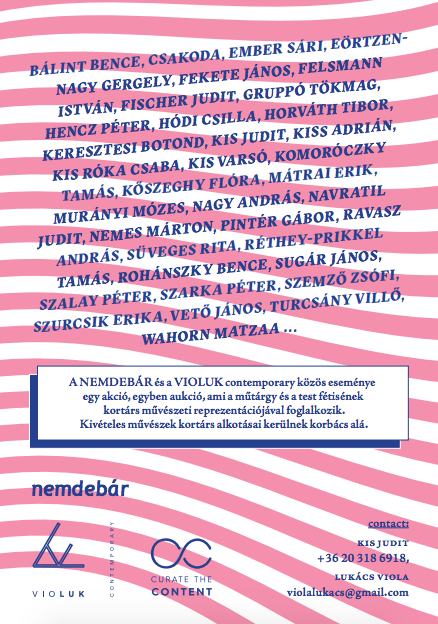 BÁLINT BENCE, CSAKODA, EMBER SÁRI, EÖRTZEN-NAGY GERGELY, FEKETE JÁNOS, FELSMANN ISTVÁN, FISCHER JUDIT, GRUPPÓ TÖKMAG, HENCZ PÉTER, HÓDI CSILLA, HORVÁTH TIBOR, KERESZTESI BOTOND, KIS JUDIT, KISS ADRIÁN, KIS RÓKA CSABA, KIS VARSÓ, KOMORÓCZKY TAMÁS, KŐSZEGHY FLÓRA, MÁTRAI ERIK, MURÁNYI MÓZES, NAGY ANDRÁS, NAVRATIL JUDIT, NEMES MÁRTON, PINTÉR GÁBOR, RAVASZ ANDRÁS, SÜVEGES RITA, RÉTHEY-PRIKKEL TAMÁS, ROHÁNSZKY BENCE, SUGÁR JÁNOS, SZALAY PÉTER, SZARKA PÉTER, SZEMZŐ ZSÓFI, SZURCSIK ERIKA, VETŐ JÁNOS, TURCSÁNY VILLŐ, WAHORN MATZAA ...

A NEMDEBÁR és a VIOLUK contemporary közös eseménye egy akció, egyben aukció, ami a műtárgy és a test fétisének kortárs művészeti reprezentációjával foglalkozik. Kivételes művészek kortárs alkotásai kerülnek korbács alá.

nemdebár

VIOLUK

CONTEMPORARY

CURATE THE CONTENT

contact:
KIS JUDIT
+36 20 318 6918,
LUKÁCS VIOLA
violalukacs@gmail.com